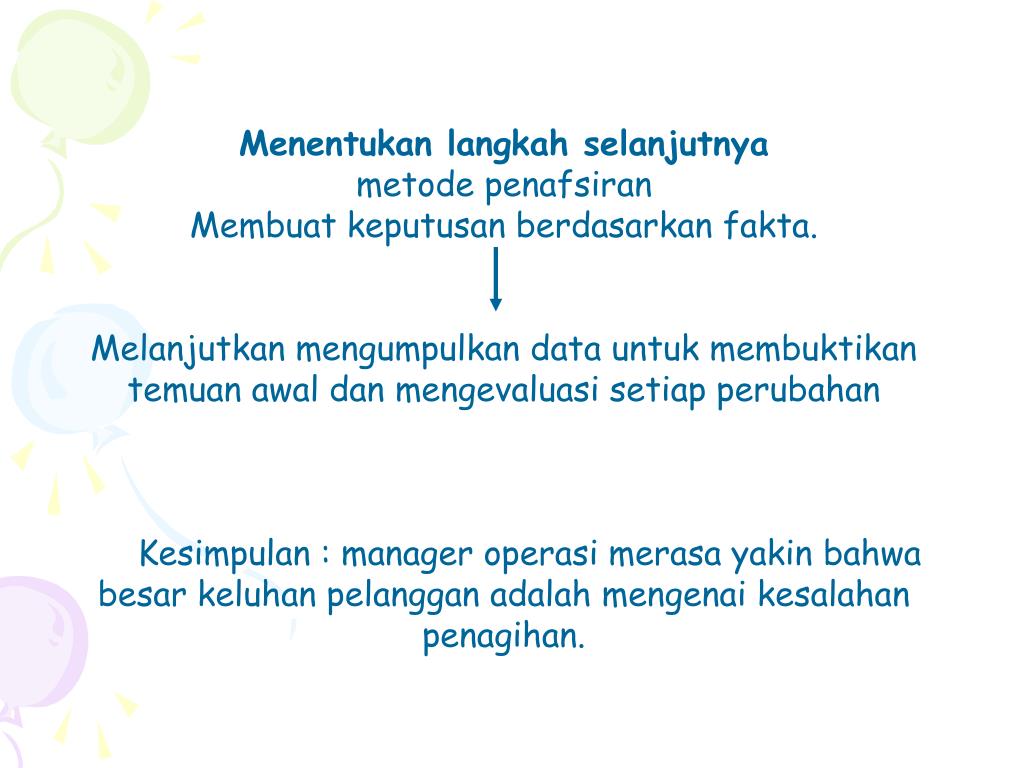 Menentukan langkah selanjutnya
metode penafsiran
Membuat keputusan berdasarkan fakta.

Melanjutkan mengumpulkan data untuk membuktikan temuan awal dan mengevaluasi setiap perubahan

Kesimpulan : manager operasi merasa yakin bahwa besar keluhan pelanggan adalah mengenai kesalahan penagihan.